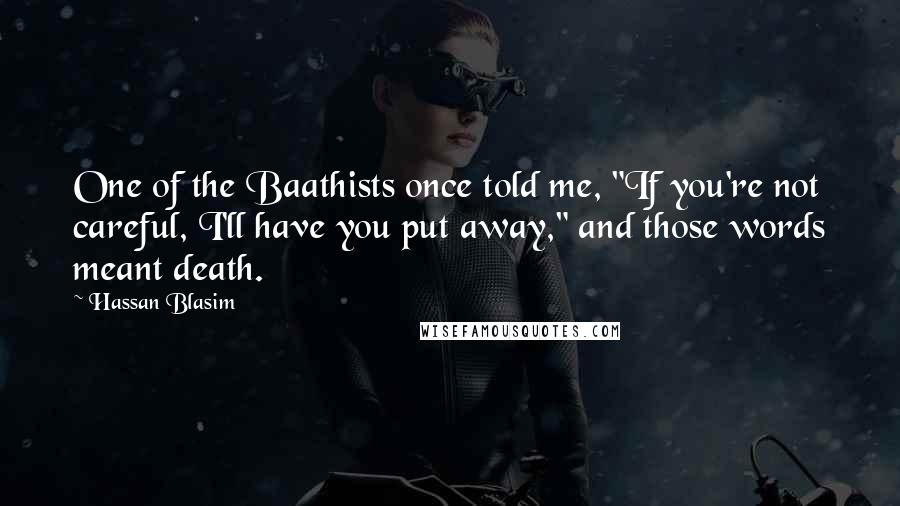 One of the Baathists once told me, "If you're not careful, I'll have you put away," and those words meant death.

~ Hassan Blasim

WISEFAMOUSQUOTES.COM